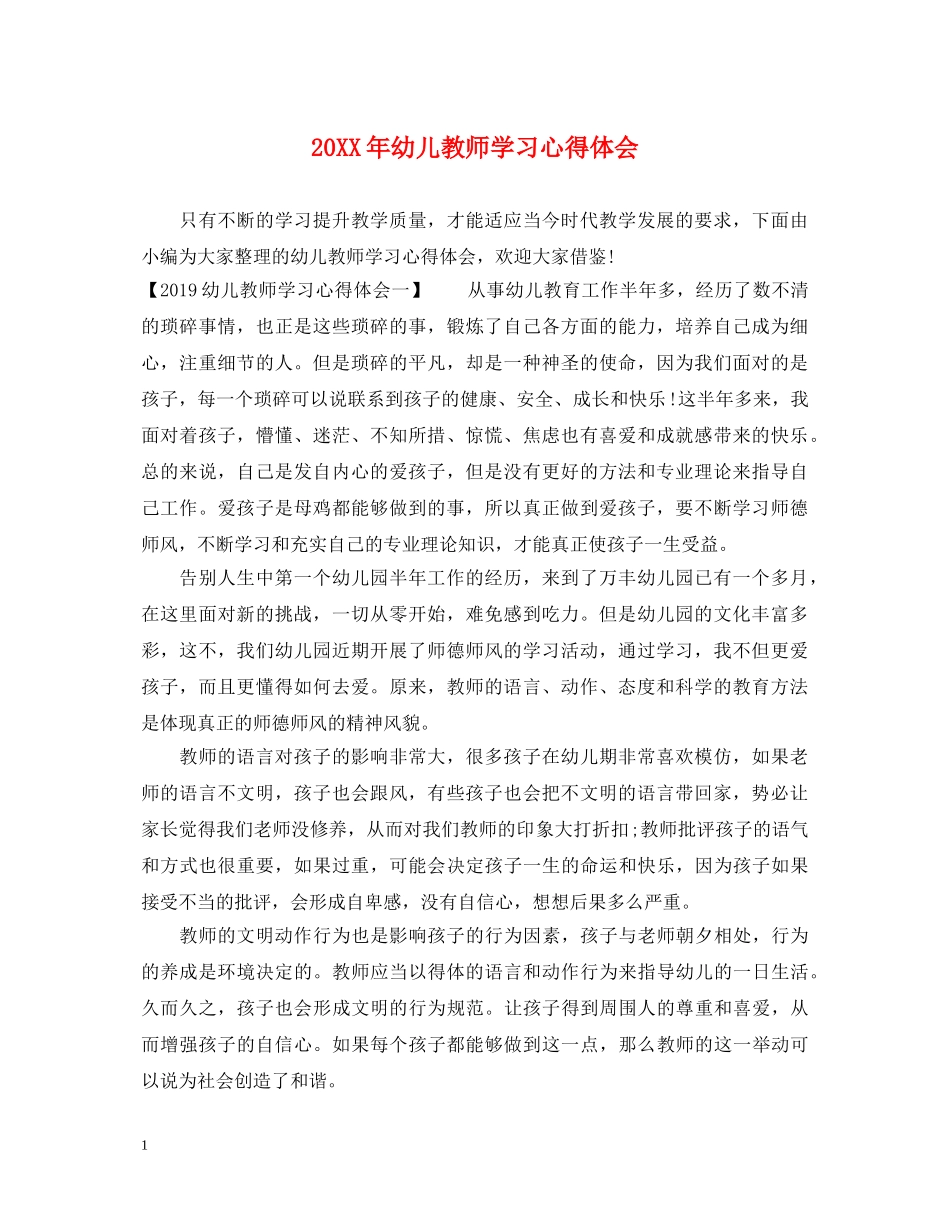 20XX年幼儿教师学习心得体会

只有不断的学习提升教学质量，才能适应当今时代教学发展的要求，下面由小编为大家整理的幼儿教师学习心得体会，欢迎大家借鉴!

【2019幼儿教师学习心得体会一】　　从事幼儿教育工作半年多，经历了数不清的琐碎事情，也正是这些琐碎的事，锻炼了自己各方面的能力，培养自己成为细心，注重细节的人。但是琐碎的平凡，却是一种神圣的使命，因为我们面对的是孩子，每一个琐碎可以说联系到孩子的健康、安全、成长和快乐!这半年多来，我面对着孩子，懵懂、迷茫、不知所措、惊慌、焦虑也有喜爱和成就感带来的快乐。总的来说，自己是发自内心的爱孩子，但是没有更好的方法和专业理论来指导自己工作。爱孩子是母鸡都能够做到的事，所以真正做到爱孩子，要不断学习师德师风，不断学习和充实自己的专业理论知识，才能真正使孩子一生受益。

告别人生中第一个幼儿园半年工作的经历，来到了万丰幼儿园已有一个多月，在这里面对新的挑战，一切从零开始，难免感到吃力。但是幼儿园的文化丰富多彩，这不，我们幼儿园近期开展了师德师风的学习活动，通过学习，我不但更爱孩子，而且更懂得如何去爱。原来，教师的语言、动作、态度和科学的教育方法是体现真正的师德师风的精神风貌。

教师的语言对孩子的影响非常大，很多孩子在幼儿期非常喜欢模仿，如果老师的语言不文明，孩子也会跟风，有些孩子也会把不文明的语言带回家，势必让家长觉得我们老师没修养，从而对我们教师的印象大打折扣;教师批评孩子的语气和方式也很重要，如果过重，可能会决定孩子一生的命运和快乐，因为孩子如果接受不当的批评，会形成自卑感，没有自信心，想想后果多么严重。

教师的文明动作行为也是影响孩子的行为因素，孩子与老师朝夕相处，行为的养成是环境决定的。教师应当以得体的语言和动作行为来指导幼儿的一日生活。久而久之，孩子也会形成文明的行为规范。让孩子得到周围人的尊重和喜爱，从而增强孩子的自信心。如果每个孩子都能够做到这一点，那么教师的这一举动可以说为社会创造了和谐。

1